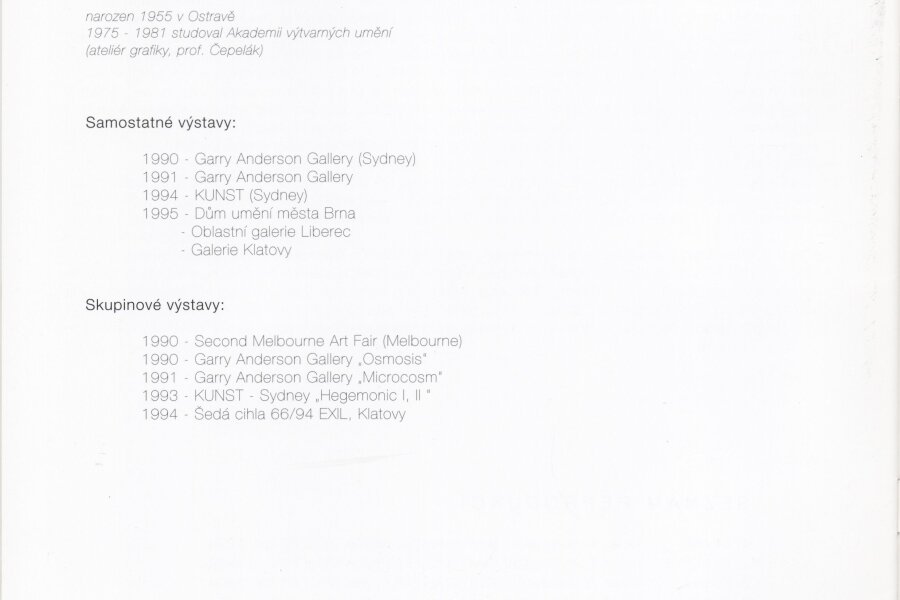 narozen 1955 v Ostravě
1975 - 1981 studoval Akademii výtvarných umění
(ateliér grafiky, prof. Čepelák)

Samostatné výstavy:

1990 - Garry Anderson Gallery (Sydney)
1991 - Garry Anderson Gallery
1994 - KUNST (Sydney)
1995 - Dům umění města Brna
- Oblastní galerie Liberec
- Galerie Klatovy

Skupinové výstavy:

1990 - Second Melbourne Art Fair (Melbourne)
1990 - Garry Anderson Gallery „Osmosis"
1991 - Garry Anderson Gallery „Microcosm"
1993 - KUNST - Sydney „Hegemonic I, II "
1994 - Šedá cihla 66/94 EXIL, Klatovy